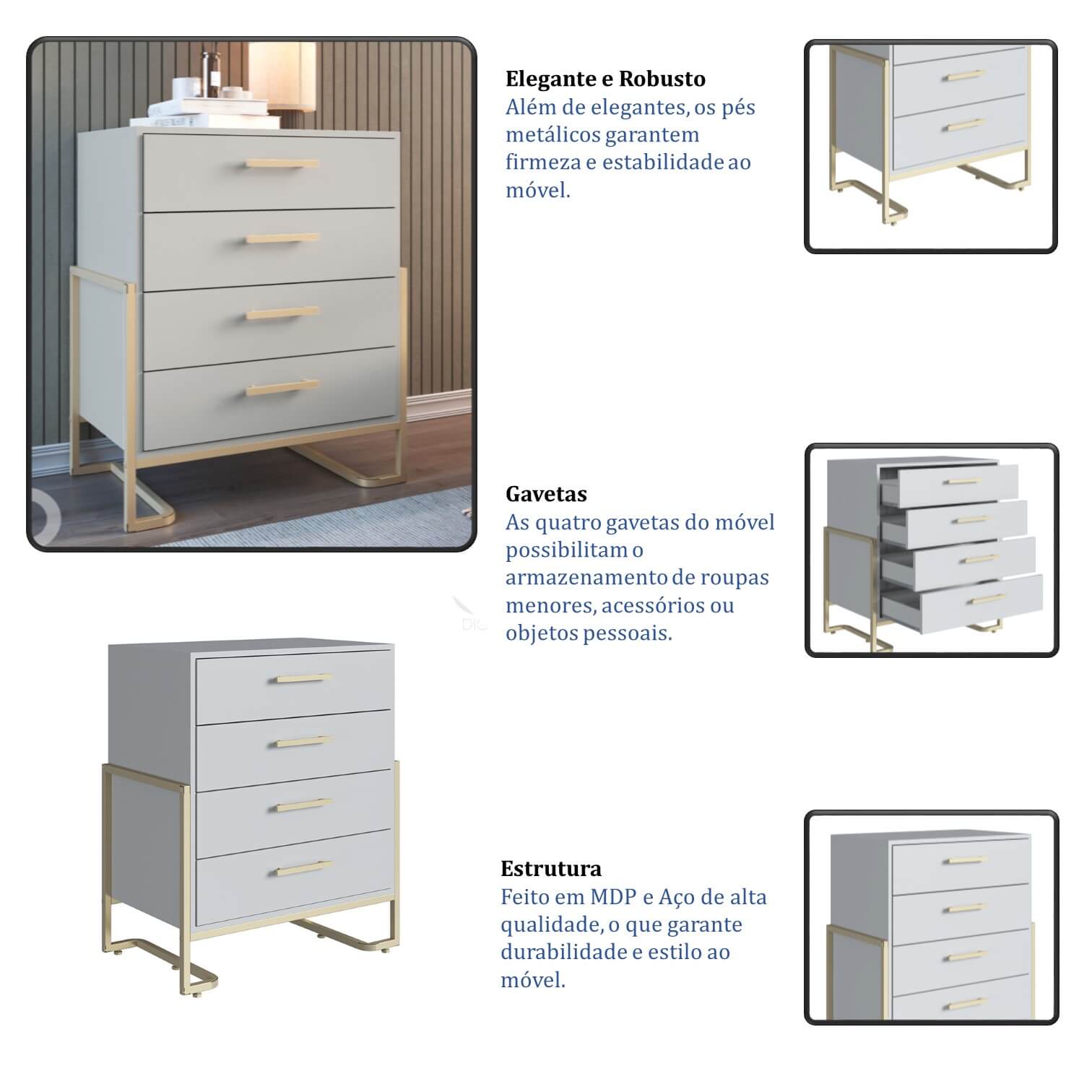 Elegante e Robusto
Além de elegantes, os pés metálicos garantem firmeza e estabilidade ao móvel.

Gavetas
As quatro gavetas do móvel possibilitam o armazenamento de roupas menores, acessórios ou objetos pessoais.

Estrutura
Feito em MDP e Aço de alta qualidade, o que garante durabilidade e estilo ao móvel.